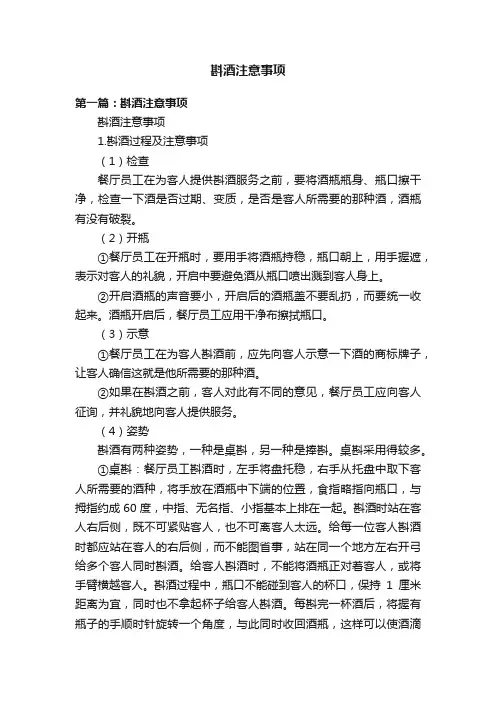 斟酒注意事项

第一篇：斟酒注意事项

斟酒注意事项

1.斟酒过程及注意事项

（1）检查

餐厅员工在为客人提供斟酒服务之前，要将酒瓶瓶身、瓶口擦干净，检查一下酒是否过期、变质，是否是客人所需要的那种酒，酒瓶有没有破裂。

（2）开瓶

①餐厅员工在开瓶时，要用手将酒瓶持稳，瓶口朝上，用手握遮，表示对客人的礼貌，开启中要避免酒从瓶口喷出溅到客人身上。

②开启酒瓶的声音要小，开启后的酒瓶盖不要乱扔，而要统一收起来。酒瓶开启后，餐厅员工应用干净布擦拭瓶口。

（3）示意

①餐厅员工在为客人斟酒前，应先向客人示意一下酒的商标牌子，让客人确信这就是他所需要的那种酒。

②如果在斟酒之前，客人对此有不同的意见，餐厅员工应向客人征询，并礼貌地向客人提供服务。

（4）姿势

斟酒有两种姿势，一种是桌斟，另一种是捧斟。桌斟采用得较多。

①桌斟：餐厅员工斟酒时，左手将盘托稳，右手从托盘中取下客人所需要的酒种，将手放在酒瓶中下端的位置，食指略指向瓶口，与拇指约成 60 度，中指、无名指、小指基本上排在一起。斟酒时站在客人右后侧，既不可紧贴客人，也不可离客人太远。给每一位客人斟酒时都应站在客人的右后侧，而不能图省事，站在同一个地方左右开弓给多个客人同时斟酒。给客人斟酒时，不能将酒瓶正对着客人，或将手臂横越客人。斟酒过程中，瓶口不能碰到客人的杯口，保持 1 厘米距离为宜，同时也不拿起杯子给客人斟酒。每斟完一杯酒后，将握有瓶子的手顺时针旋转一个角度，与此同时收回酒瓶，这样可以使酒滴